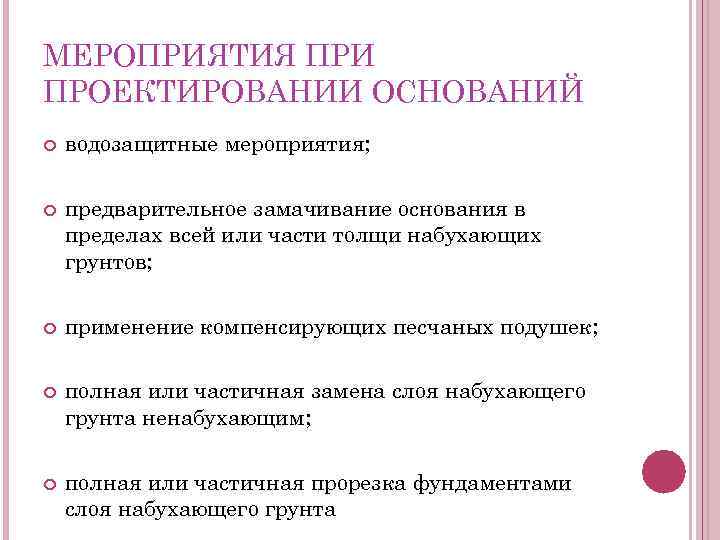 МЕРОПРИЯТИЯ ПРИ ПРОЕКТИРОВАНИИ ОСНОВАНИЙ

водозащитные мероприятия;

предварительное замачивание основания в пределах всей или части толщи набухающих грунтов;

применение компенсирующих песчаных подушек;

полная или частичная замена слоя набухающего грунта ненабухающим;

полная или частичная прорезка фундаментами слоя набухающего грунта